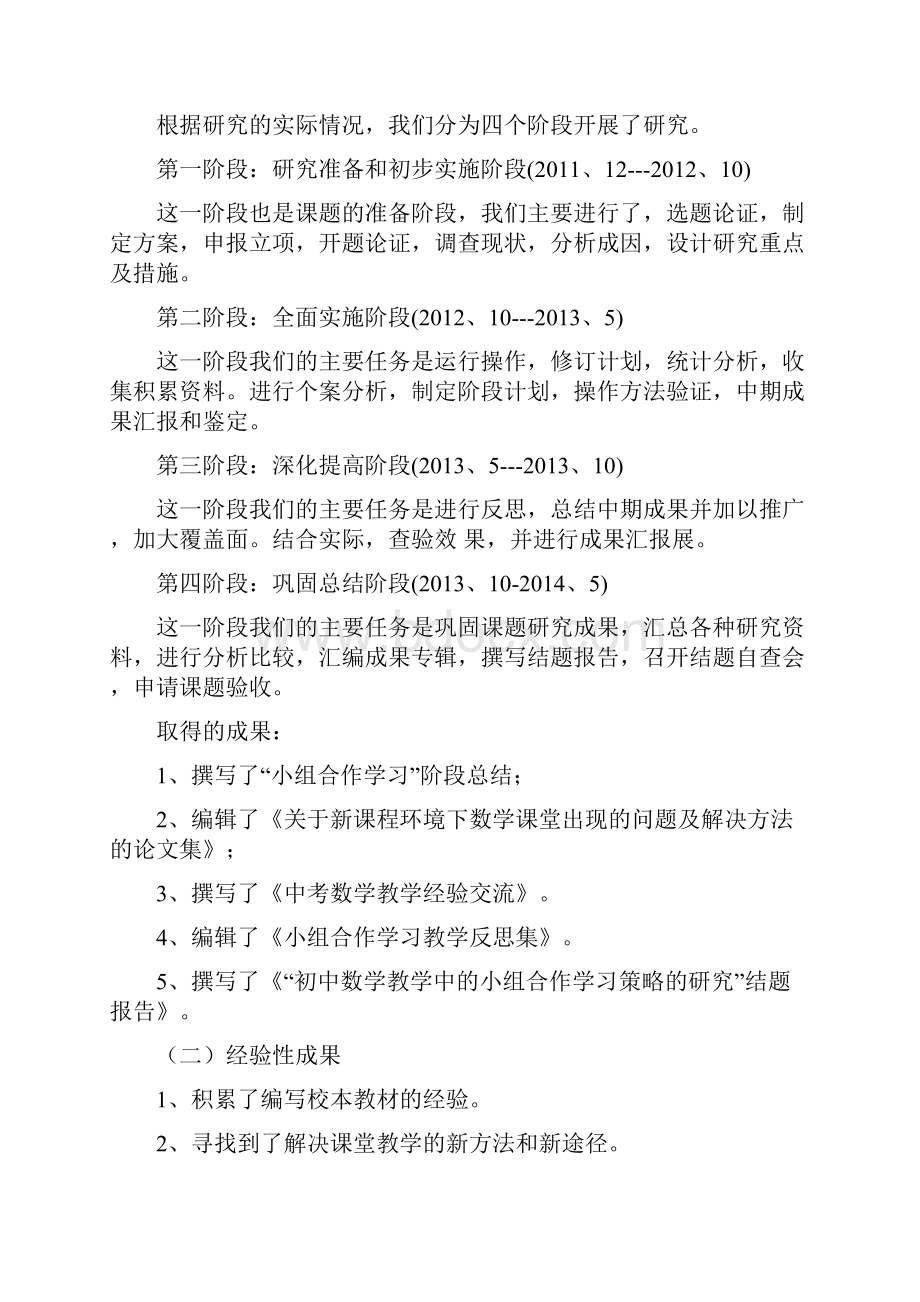 根据研究的实际情况，我们分为四个阶段开展了研究。

第一阶段：研究准备和初步实施阶段(2011、12---2012、10)

这一阶段也是课题的准备阶段，我们主要进行了，选题论证，制定方案，申报立项，开题论证，调查现状，分析成因，设计研究重点及措施。

第二阶段：全面实施阶段(2012、10---2013、5)

这一阶段我们的主要任务是运行操作，修订计划，统计分析，收集积累资料。进行个案分析，制定阶段计划，操作方法验证，中期成果汇报和鉴定。

第三阶段：深化提高阶段(2013、5---2013、10)

这一阶段我们的主要任务是进行反思，总结中期成果并加以推广，加大覆盖面。结合实际，查验效 果，并进行成果汇报展。

第四阶段：巩固总结阶段(2013、10-2014、5)

这一阶段我们的主要任务是巩固课题研究成果，汇总各种研究资料，进行分析比较，汇编成果专辑，撰写结题报告，召开结题自查会，申请课题验收。

取得的成果：

1、撰写了“小组合作学习”阶段总结；

2、编辑了《关于新课程环境下数学课堂出现的问题及解决方法的论文集》；

3、撰写了《中考数学教学经验交流》。

4、编辑了《小组合作学习教学反思集》。

5、撰写了《“初中数学教学中的小组合作学习策略的研究”结题报告》。

（二）经验性成果

1、积累了编写校本教材的经验。

2、寻找到了解决课堂教学的新方法和新途径。